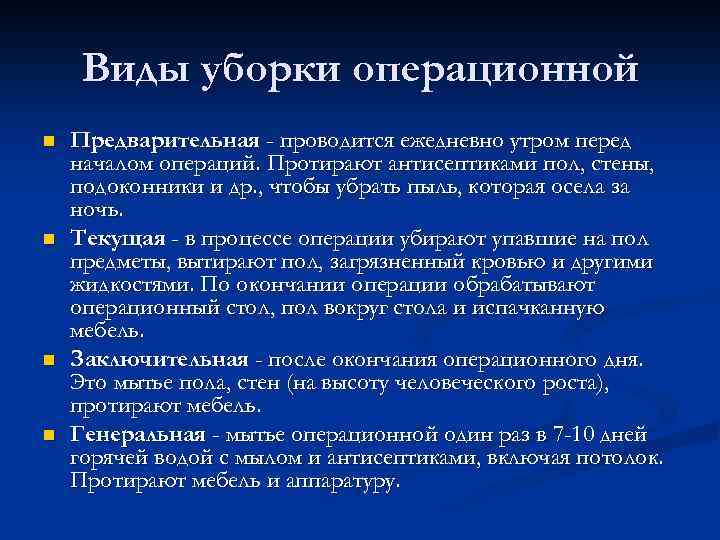 Виды уборки операционной

Предварительная - проводится ежедневно утром перед началом операций. Протирают антисептиками пол, стены, подоконники и др., чтобы убрать пыль, которая осела за ночь.

Текущая - в процессе операции убирают упавшие на пол предметы, вытирают пол, загрязненный кровью и другими жидкостями. По окончании операции обрабатывают операционный стол, пол вокруг стола и испачканную мебель.

Заключительная - после окончания операционного дня. Это мытье пола, стен (на высоту человеческого роста), протирают мебель.

Генеральная - мытье операционной один раз в 7-10 дней горячей водой с мылом и антисептиками, включая потолок. Протирают мебель и аппаратуру.